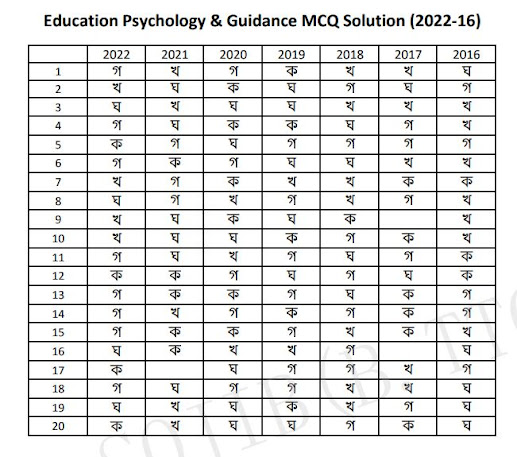 Education Psychology & Guidance MCQ Solution (2022-16)

| | 2022 | 2021 | 2020 | 2019 | 2018 | 2017 | 2016 |
|---|---|---|---|---|---|---|---|
| 1 | গ | খ | গ | ক | খ | খ | ঘ |
| 2 | খ | ঘ | ক | ঘ | গ | ঘ | গ |
| 3 | ঘ | খ | ঘ | ঘ | খ | খ | খ |
| 4 | গ | ঘ | ক | ক | ঘ | গ | খ |
| 5 | ক | গ | ঘ | গ | গ | গ | গ |
| 6 | গ | ক | গ | ঘ | ঘ | খ | খ |
| 7 | খ | গ | ক | খ | খ | ক | ক |
| 8 | ঘ | গ | খ | গ | খ | গ | খ |
| 9 | খ | ঘ | ক | ঘ | ক | | খ |
| 10 | খ | ঘ | ঘ | ক | গ | ক | খ |
| 11 | গ | ঘ | খ | গ | ঘ | গ | ক |
| 12 | ক | ক | গ | ঘ | গ | ঘ | ক |
| 13 | গ | ক | ক | গ | ঘ | ক | গ |
| 14 | গ | খ | গ | ক | গ | ক | গ |
| 15 | গ | ক | ক | গ | খ | ক | খ |
| 16 | ঘ | ক | খ | খ | গ | | ঘ |
| 17 | ক | | ঘ | গ | গ | খ | গ |
| 18 | গ | ঘ | গ | গ | খ | খ | ঘ |
| 19 | ঘ | খ | ঘ | ক | খ | গ | ঘ |
| 20 | ক | খ | ঘ | ঘ | গ | ক | ঘ |